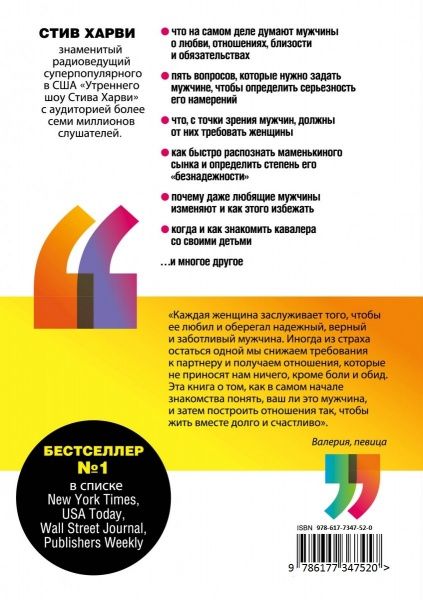 СТИВ ХАРВИ

знаменитый радиоведущий суперпопулярного в США «Утреннего шоу Стива Харви» с аудиторией более семи миллионов слушателей.

• что на самом деле думают мужчины о любви, отношениях, близости и обязательствах

• пять вопросов, которые нужно задать мужчине, чтобы определить серьезность его намерений

• что, с точки зрения мужчин, должны от них требовать женщины

• как быстро распознать маменькиного сынка и определить степень его «безнадежности»

• почему даже любящие мужчины изменяют и как этого избежать

• когда и как знакомить кавалера со своими детьми

...и многое другое

«Каждая женщина заслуживает того, чтобы ее любил и оберегал надежный, верный и заботливый мужчина. Иногда из страха остаться одной мы снижаем требования к партнеру и получаем отношения, которые не приносят нам ничего, кроме боли и обид. Эта книга о том, как в самом начале знакомства понять, ваш ли это мужчина, и затем построить отношения так, чтобы жить вместе долго и счастливо».

Валерия, певица

БЕСТСЕЛЛЕР №1
в списке
New York Times,
USA Today,
Wall Street Journal,
Publishers Weekly

ISBN 978-617-7347-52-0

9 786177 347520 >